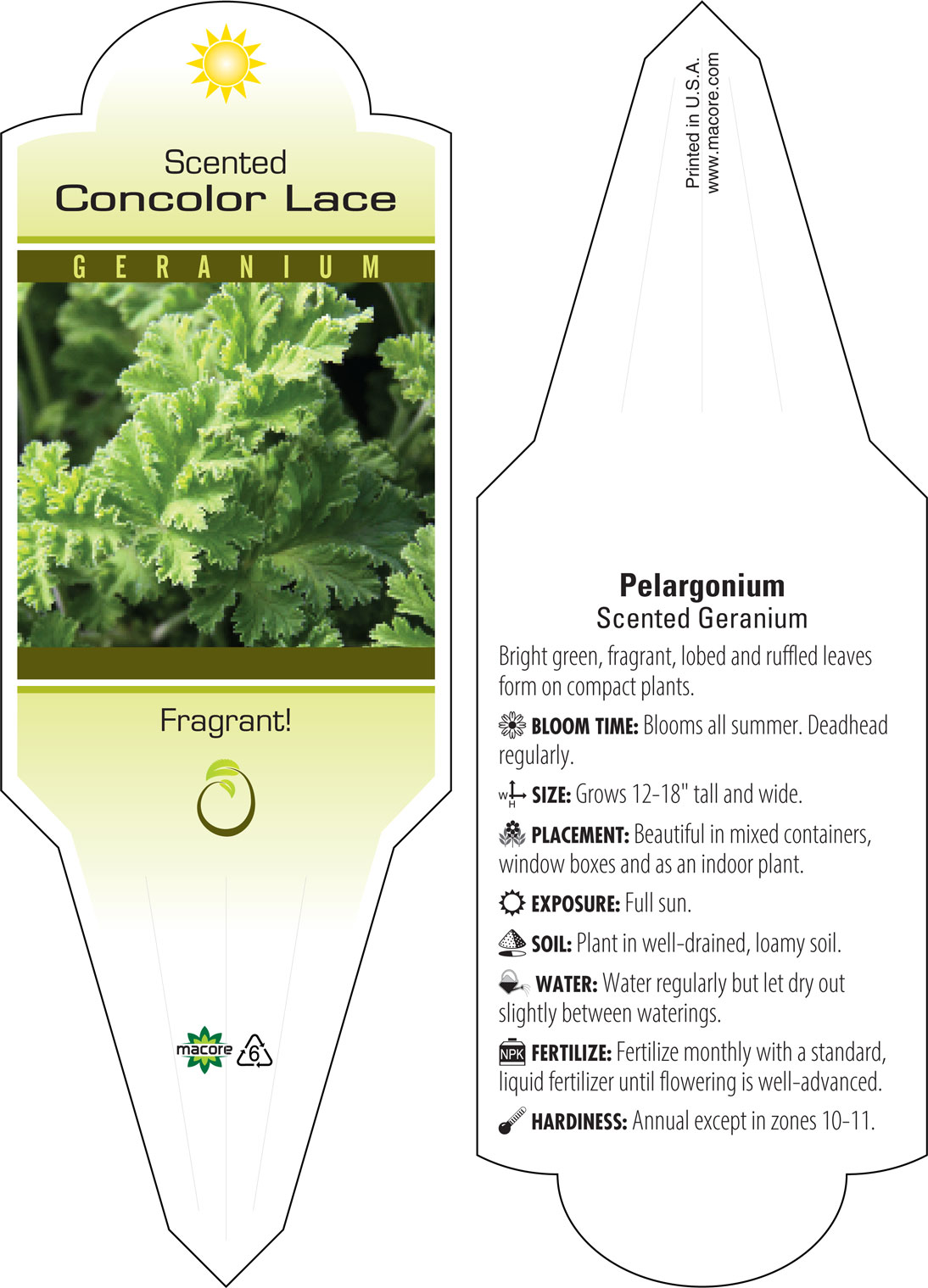 Scented
Concolor Lace

GERANIUM

Fragrant!

macore 6

Printed in U.S.A.
www.macore.com

Pelargonium
Scented Geranium

Bright green, fragrant, lobed and ruffled leaves form on compact plants.

BLOOM TIME: Blooms all summer. Deadhead regularly.

W H SIZE: Grows 12-18" tall and wide.

PLACEMENT: Beautiful in mixed containers, window boxes and as an indoor plant.

EXPOSURE: Full sun.

SOIL: Plant in well-drained, loamy soil.

WATER: Water regularly but let dry out slightly between waterings.

NPK FERTILIZE: Fertilize monthly with a standard, liquid fertilizer until flowering is well-advanced.

HARDINESS: Annual except in zones 10-11.